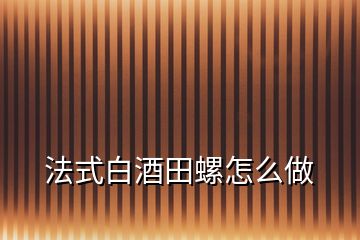 法式白酒田螺怎么做